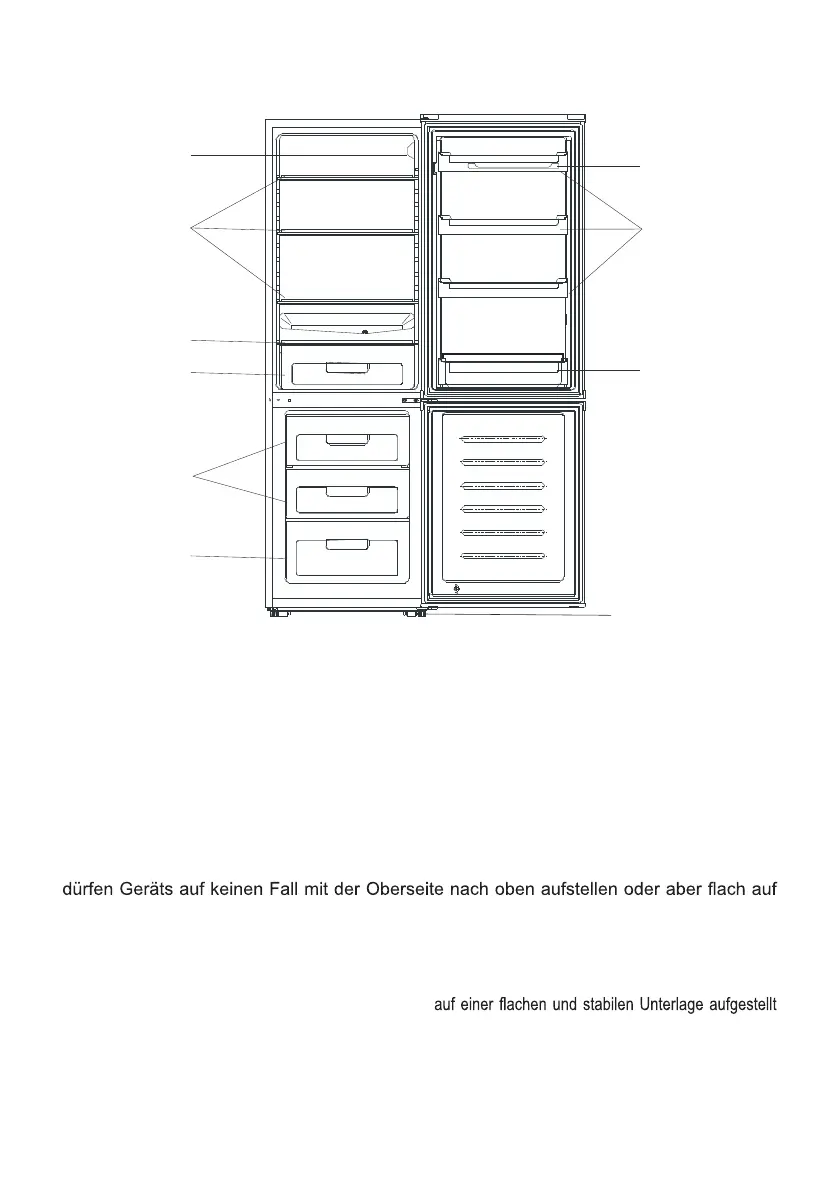 dürfen Geräts auf keinen Fall mit der Oberseite nach oben aufstellen oder aber flach auf

auf einer flachen und stabilen Unterlage aufgestellt